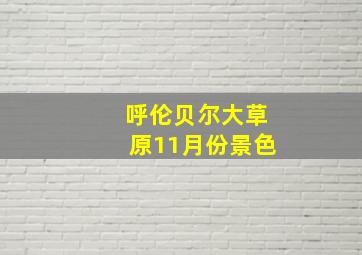 呼伦贝尔大草原11月份景色